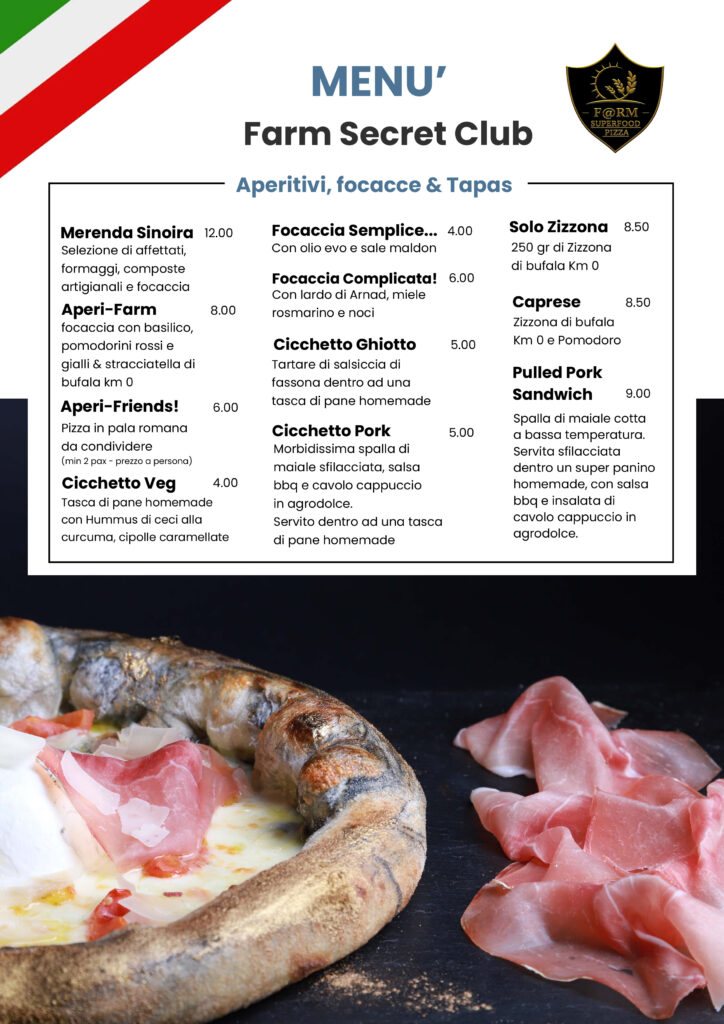 MENU'
Farm Secret Club

F@RM
SUPERFOOD
PIZZA

Aperitivi, focacce & Tapas

Merenda Sinoira 12.00
Selezione di affettati, formaggi, composte artigianali e focaccia

Aperi-Farm 8.00
focaccia con basilico, pomodorini rossi e gialli & stracciatella di bufala km 0

Aperi-Friends! 6.00
Pizza in pala romana da condividere
(min 2 pax - prezzo a persona)

Cicchetto Veg 4.00
Tasca di pane homemade con Hummus di ceci alla curcuma, cipolle caramellate

Focaccia Semplice... 4.00
Con olio evo e sale maldon

Focaccia Complicata! 6.00
Con lardo di Arnad, miele rosmarino e noci

Cicchetto Ghiotto 5.00
Tartare di salsiccia di fassona dentro ad una tasca di pane homemade

Cicchetto Pork 5.00
Morbidissima spalla di maiale sfilacciata, salsa bbq e cavolo cappuccio in agrodolce.
Servito dentro ad una tasca di pane homemade

Solo Zizzona 8.50
250 gr di Zizzona di bufala Km 0

Caprese 8.50
Zizzona di bufala Km 0 e Pomodoro

Pulled Pork Sandwich 9.00
Spalla di maiale cotta a bassa temperatura. Servita sfilacciata dentro un super panino homemade, con salsa bbq e insalata di cavolo cappuccio in agrodolce.